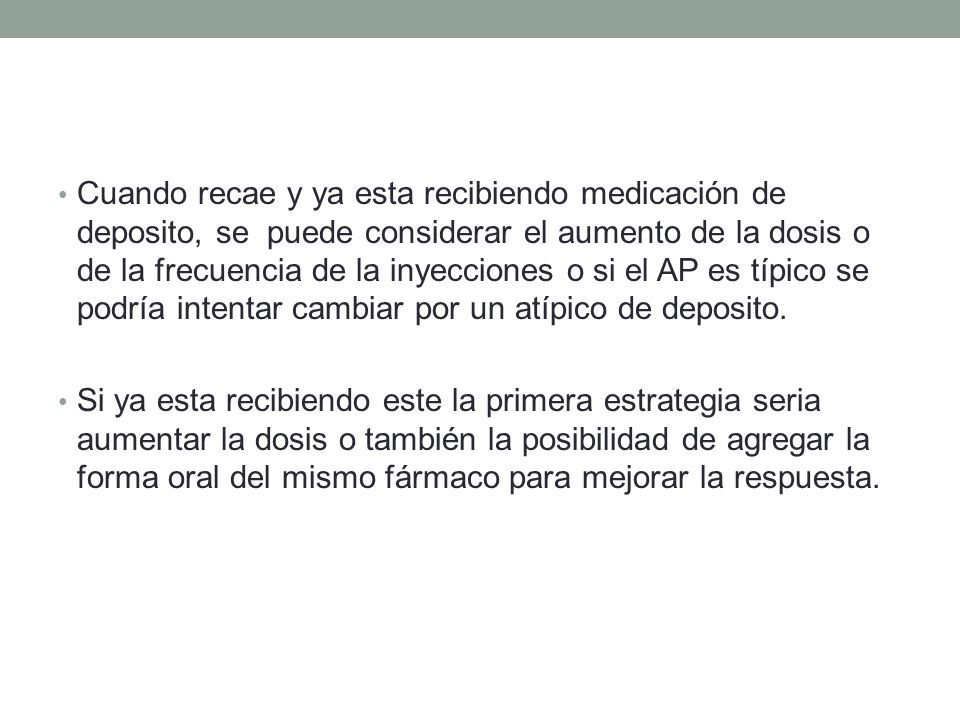 • Cuando recae y ya esta recibiendo medicación de deposito, se puede considerar el aumento de la dosis o de la frecuencia de la inyecciones o si el AP es típico se podría intentar cambiar por un atípico de deposito.

• Si ya esta recibiendo este la primera estrategia seria aumentar la dosis o también la posibilidad de agregar la forma oral del mismo fármaco para mejorar la respuesta.